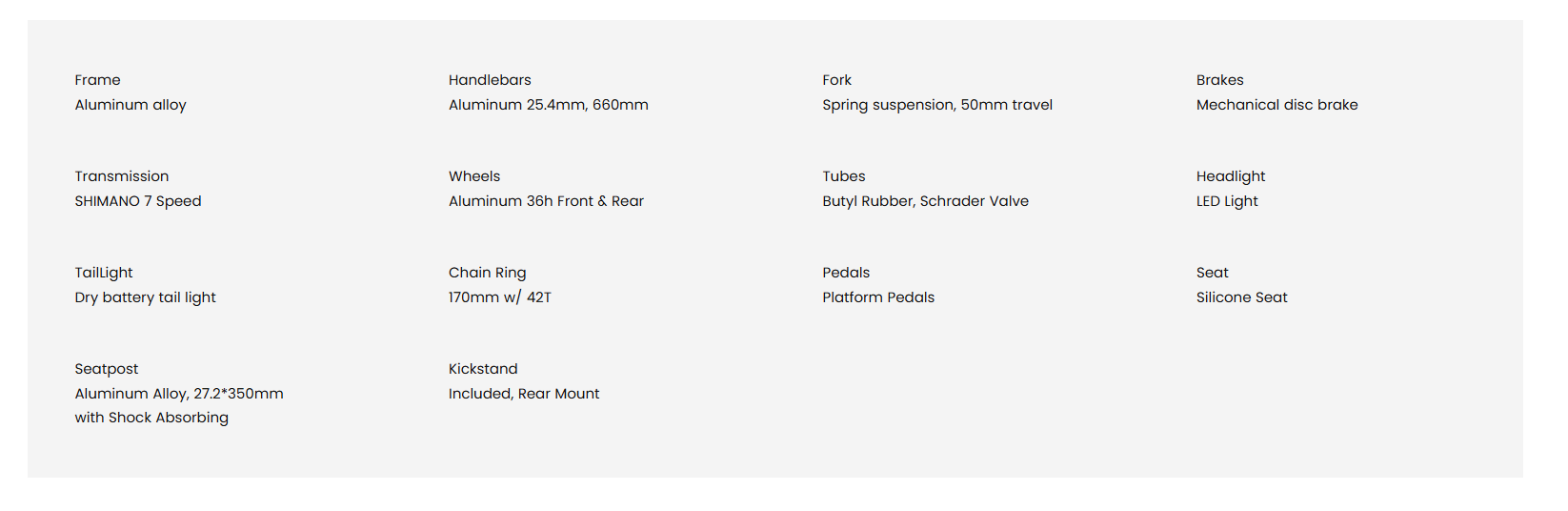 Frame
Aluminum alloy

Handlebars
Aluminum 25.4mm, 660mm

Fork
Spring suspension, 50mm travel

Brakes
Mechanical disc brake

Transmission
SHIMANO 7 Speed

Wheels
Aluminum 36h Front & Rear

Tubes
Butyl Rubber, Schrader Valve

Headlight
LED Light

TailLight
Dry battery tail light

Chain Ring
170mm w/ 42T

Pedals
Platform Pedals

Seat
Silicone Seat

Seatpost
Aluminum Alloy, 27.2*350mm with Shock Absorbing

Kickstand
Included, Rear Mount